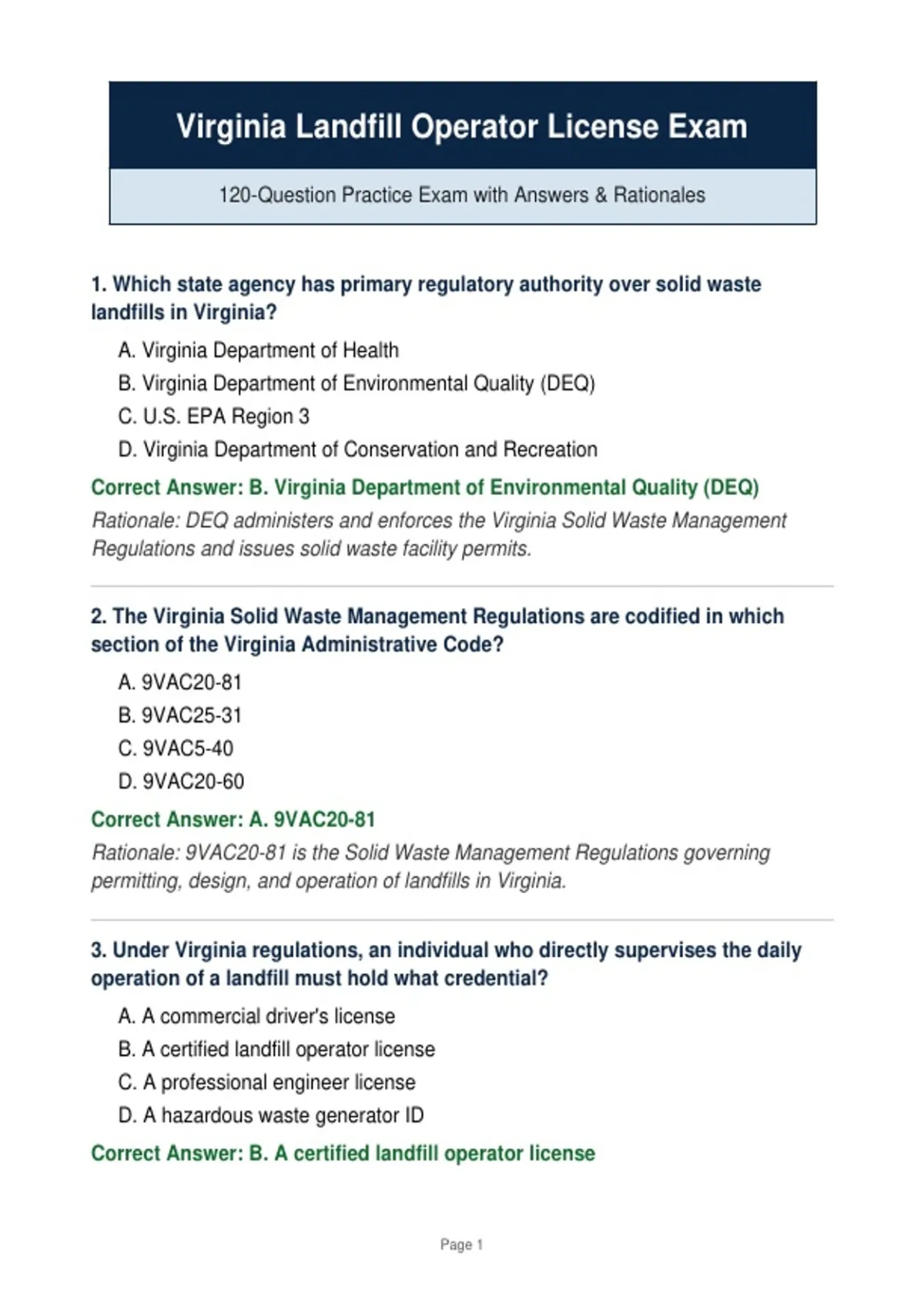 Virginia Landfill Operator License Exam

120-Question Practice Exam with Answers & Rationales

1. Which state agency has primary regulatory authority over solid waste landfills in Virginia?

A. Virginia Department of Health
B. Virginia Department of Environmental Quality (DEQ)
C. U.S. EPA Region 3
D. Virginia Department of Conservation and Recreation

Correct Answer: B. Virginia Department of Environmental Quality (DEQ)

Rationale: DEQ administers and enforces the Virginia Solid Waste Management Regulations and issues solid waste facility permits.

2. The Virginia Solid Waste Management Regulations are codified in which section of the Virginia Administrative Code?

A. 9VAC20-81
B. 9VAC25-31
C. 9VAC5-40
D. 9VAC20-60

Correct Answer: A. 9VAC20-81

Rationale: 9VAC20-81 is the Solid Waste Management Regulations governing permitting, design, and operation of landfills in Virginia.

3. Under Virginia regulations, an individual who directly supervises the daily operation of a landfill must hold what credential?

A. A commercial driver's license
B. A certified landfill operator license
C. A professional engineer license
D. A hazardous waste generator ID

Correct Answer: B. A certified landfill operator license

Page 1